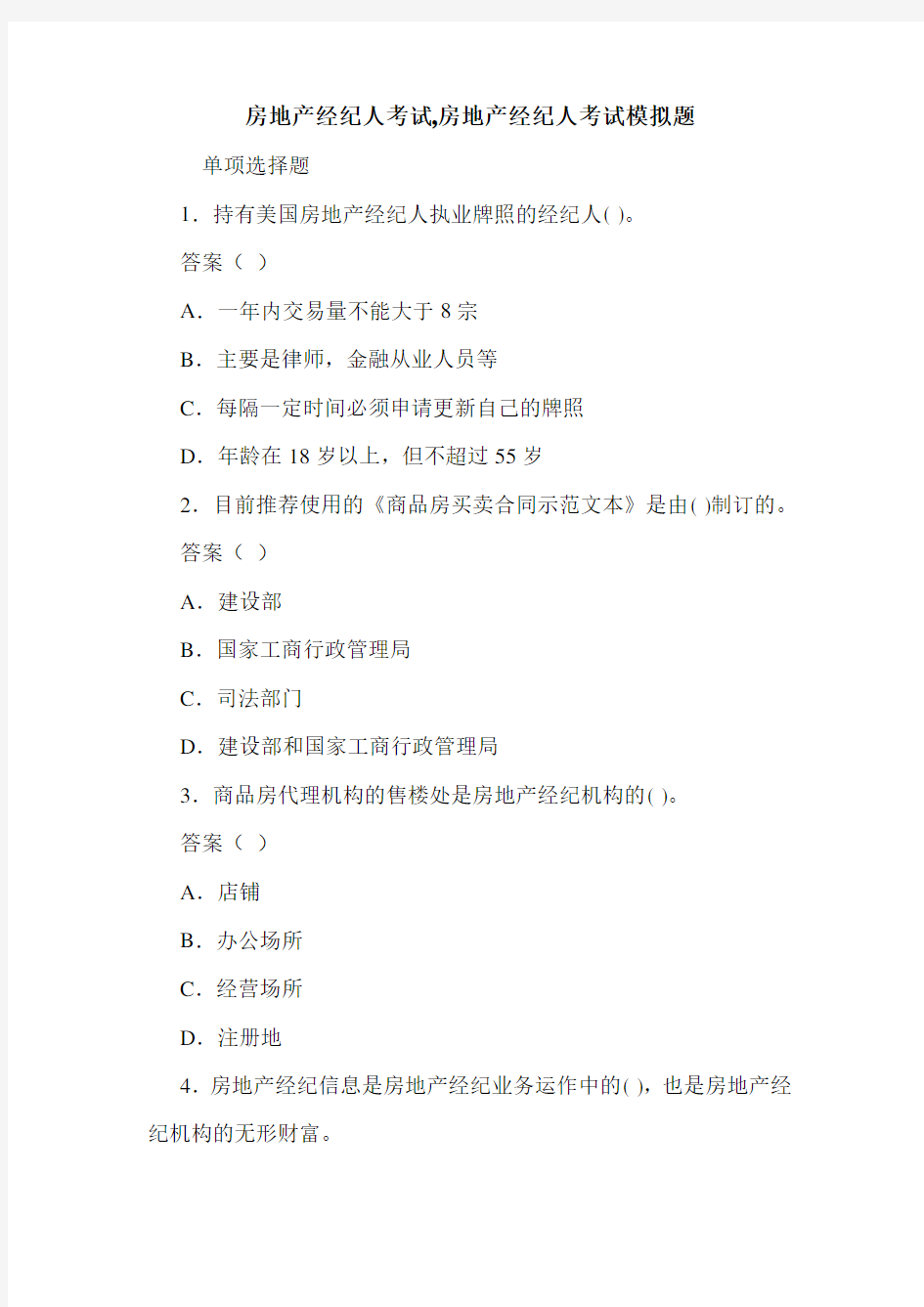 房地产经纪人考试,房地产经纪人考试模拟题

单项选择题

1．持有美国房地产经纪人执业牌照的经纪人( )。

答案（ ）

A．一年内交易量不能大于 8 宗

B．主要是律师，金融从业人员等

C．每隔一定时间必须申请更新自己的牌照

D．年龄在 18 岁以上，但不超过 55 岁

2．目前推荐使用的《商品房买卖合同示范文本》是由( )制订的。

答案（ ）

A．建设部

B．国家工商行政管理局

C．司法部门

D．建设部和国家工商行政管理局

3．商品房代理机构的售楼处是房地产经纪机构的( )。

答案（ ）

A．店铺

B．办公场所

C．经营场所

D．注册地

4．房地产经纪信息是房地产经纪业务运作中的( )，也是房地产经纪机构的无形财富。